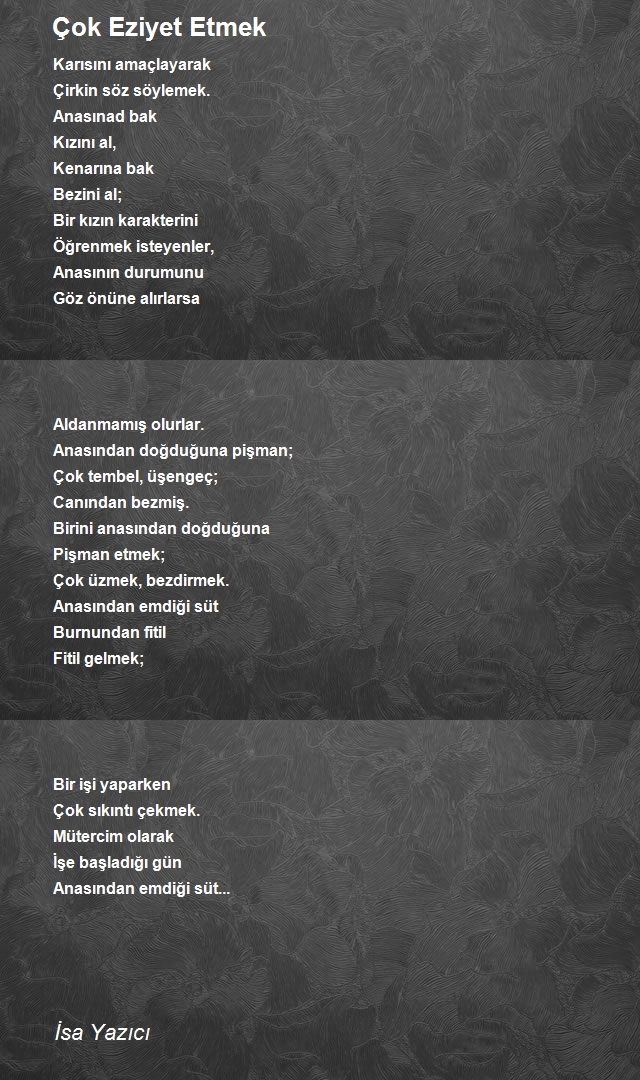 Çok Eziyet Etmek

Karısını amaçlayarak
Çirkin söz söylemek.
Anasınad bak
Kızını al,
Kenarına bak
Bezini al;
Bir kızın karakterini
Öğrenmek isteyenler,
Anasının durumunu
Göz önüne alırlarsa

Aldanmamış olurlar.
Anasından doğduğuna pişman;
Çok tembel, üşengeç;
Canından bezmiş.
Birini anasından doğduğuna
Pişman etmek;
Çok üzmek, bezdirmek.
Anasından emdiği süt
Burnundan fitil
Fitil gelmek;

Bir işi yaparken
Çok sıkıntı çekmek.
Mütercim olarak
İşe başladığı gün
Anasından emdiği süt...

İsa Yazıcı